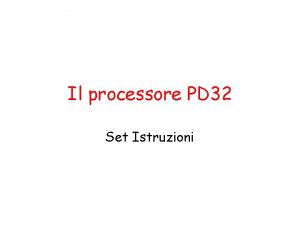 Il processore PD32

Set Istruzioni